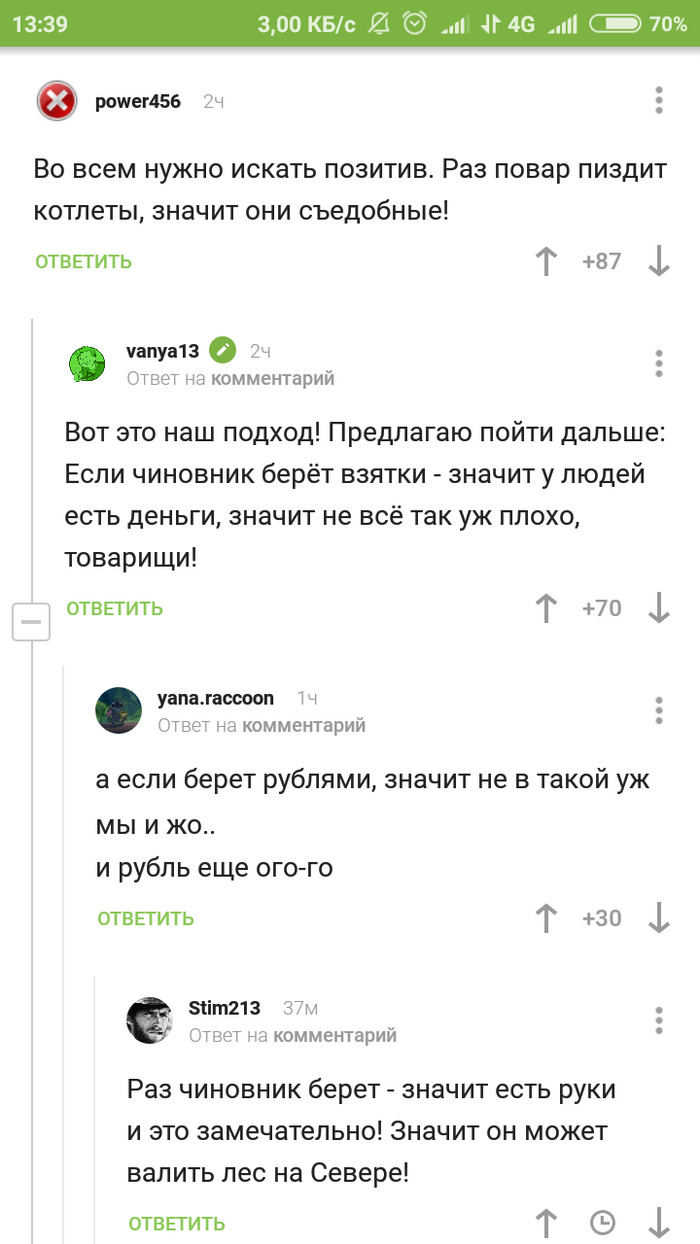 13:39 3,00 КБ/с 4G 70%

power456 2ч

Во всем нужно искать позитив. Раз повар пиздит котлеты, значит они съедобные!

ОТВЕТИТЬ +87

vanya13 2ч
Ответ на комментарий

Вот это наш подход! Предлагаю пойти дальше: Если чиновник берёт взятки - значит у людей есть деньги, значит не всё так уж плохо, товарищи!

ОТВЕТИТЬ +70

yana.raccoon 1ч
Ответ на комментарий

а если берет рублями, значит не в такой уж мы и жо..
и рубль еще ого-го

ОТВЕТИТЬ +30

Stim213 37м
Ответ на комментарий

Раз чиновник берет - значит есть руки и это замечательно! Значит он может валить лес на Севере!

ОТВЕТИТЬ